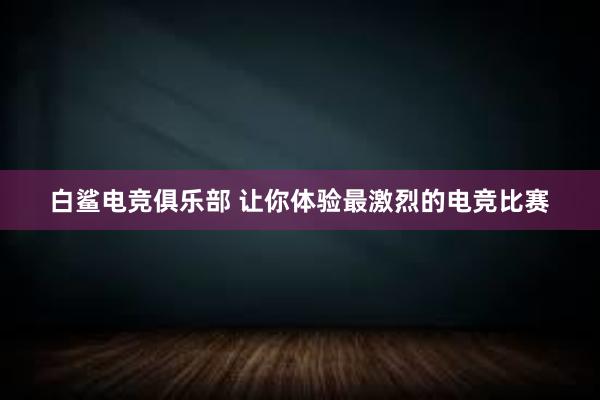 白鲨电竞俱乐部 让你体验最激烈的电竞比赛